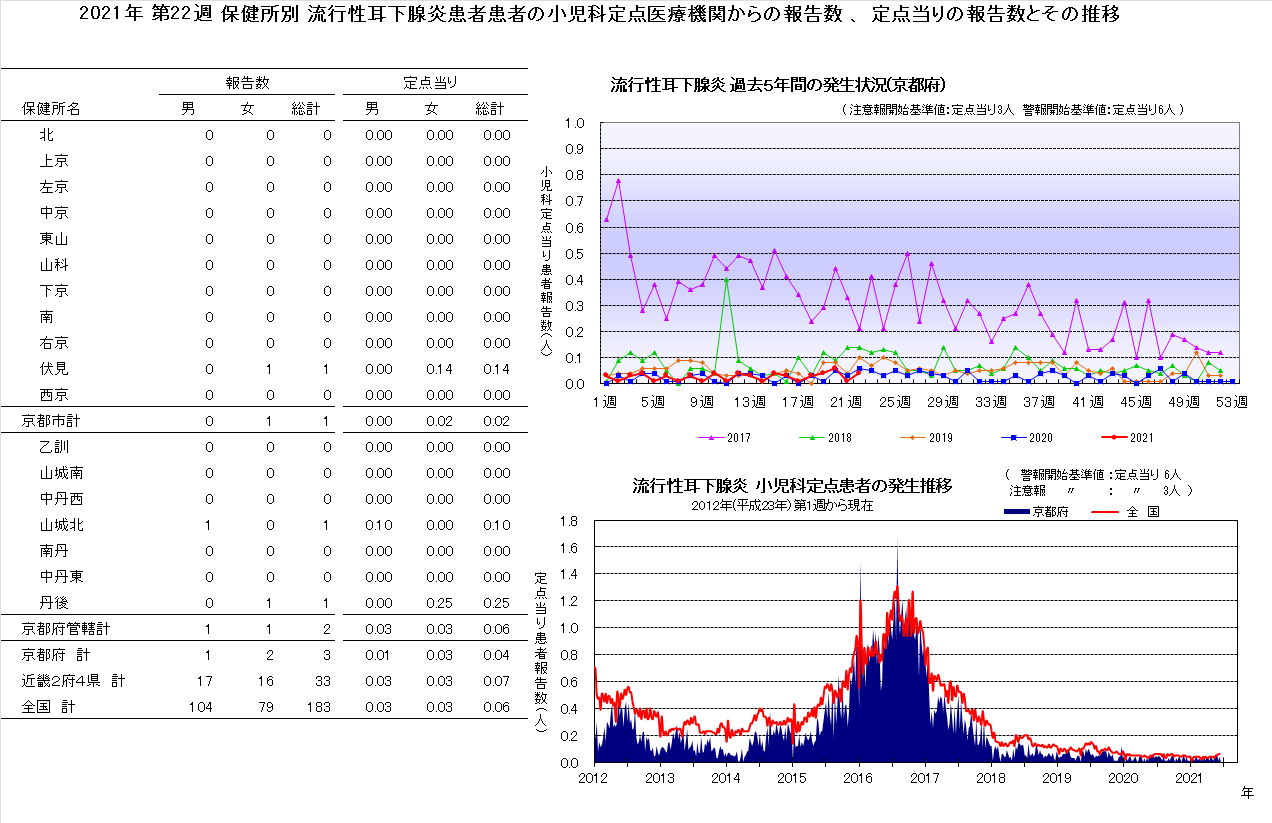 2021年 第22週 保健所別 流行性耳下腺炎患者患者の小児科定点医療機関からの報告数 、 定点当りの報告数とその推移

| 保健所名 | 報告数 男 | 報告数 女 | 報告数 総計 | 定点当り 男 | 定点当り 女 | 定点当り 総計 |
|---|---|---|---|---|---|---|
| 北 | 0 | 0 | 0 | 0.00 | 0.00 | 0.00 |
| 上京 | 0 | 0 | 0 | 0.00 | 0.00 | 0.00 |
| 左京 | 0 | 0 | 0 | 0.00 | 0.00 | 0.00 |
| 中京 | 0 | 0 | 0 | 0.00 | 0.00 | 0.00 |
| 東山 | 0 | 0 | 0 | 0.00 | 0.00 | 0.00 |
| 山科 | 0 | 0 | 0 | 0.00 | 0.00 | 0.00 |
| 下京 | 0 | 0 | 0 | 0.00 | 0.00 | 0.00 |
| 南 | 0 | 0 | 0 | 0.00 | 0.00 | 0.00 |
| 右京 | 0 | 0 | 0 | 0.00 | 0.00 | 0.00 |
| 伏見 | 0 | 1 | 1 | 0.00 | 0.14 | 0.14 |
| 西京 | 0 | 0 | 0 | 0.00 | 0.00 | 0.00 |
| 京都市計 | 0 | 1 | 1 | 0.00 | 0.02 | 0.02 |
| 乙訓 | 0 | 0 | 0 | 0.00 | 0.00 | 0.00 |
| 山城南 | 0 | 0 | 0 | 0.00 | 0.00 | 0.00 |
| 中丹西 | 0 | 0 | 0 | 0.00 | 0.00 | 0.00 |
| 山城北 | 1 | 0 | 1 | 0.10 | 0.00 | 0.10 |
| 南丹 | 0 | 0 | 0 | 0.00 | 0.00 | 0.00 |
| 中丹東 | 0 | 0 | 0 | 0.00 | 0.00 | 0.00 |
| 丹後 | 0 | 1 | 1 | 0.00 | 0.25 | 0.25 |
| 京都府管轄計 | 1 | 1 | 2 | 0.03 | 0.03 | 0.06 |
| 京都府 計 | 1 | 2 | 3 | 0.01 | 0.03 | 0.04 |
| 近畿2府4県 計 | 17 | 16 | 33 | 0.03 | 0.03 | 0.07 |
| 全国 計 | 104 | 79 | 183 | 0.03 | 0.03 | 0.06 |

流行性耳下腺炎 過去5年間の発生状況(京都府)
( 注意報開始基準値:定点当り3人 警報開始基準値:定点当り6人 )
小児科定点当り患者報告数(人)
1.0 0.9 0.8 0.7 0.6 0.5 0.4 0.3 0.2 0.1 0.0
1週 5週 9週 13週 17週 21週 25週 29週 33週 37週 41週 45週 49週 53週
2017 2018 2019 2020 2021

流行性耳下腺炎 小児科定点患者の発生推移
2012年(平成23年)第1週から現在
( 警報開始基準値:定点当り 6人
注意報 〃 : 〃 3人 )
京都府 全 国
定点当り患者報告数(人)
1.8 1.6 1.4 1.2 1.0 0.8 0.6 0.4 0.2 0.0
2012 2013 2014 2015 2016 2017 2018 2019 2020 2021
年